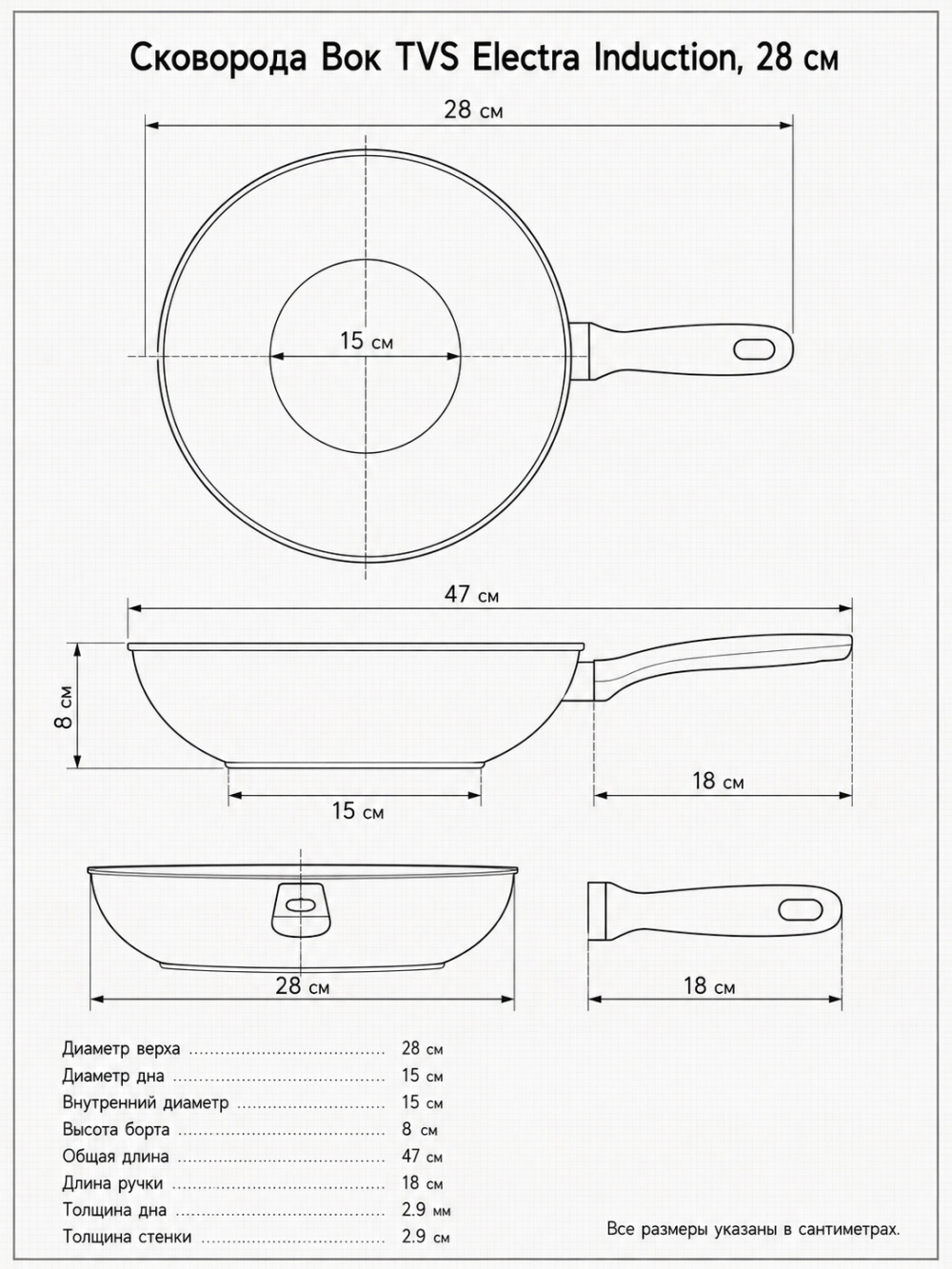 Сковорода Вок TVS Electra Induction, 28 см

28 см

15 см

47 см

8 см

15 см

18 см

28 см

18 см

Диаметр верха ........................................ 28 см
Диаметр дна ........................................ 15 см
Внутренний диаметр ........................................ 15 см
Высота борта ........................................ 8 см
Общая длина ........................................ 47 см
Длина ручки ........................................ 18 см
Толщина дна ........................................ 2.9 мм
Толщина стенки ........................................ 2.9 см

Все размеры указаны в сантиметрах.